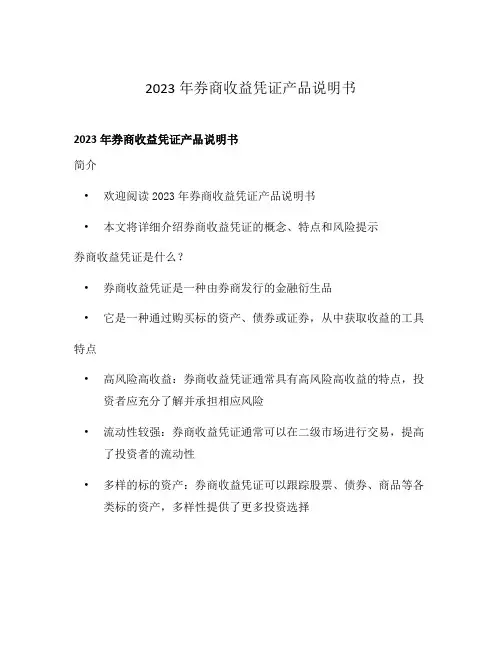 2023 年券商收益凭证产品说明书

2023 年券商收益凭证产品说明书

简介

• 欢迎阅读 2023 年券商收益凭证产品说明书

• 本文将详细介绍券商收益凭证的概念、特点和风险提示

券商收益凭证是什么？

• 券商收益凭证是一种由券商发行的金融衍生品

• 它是一种通过购买标的资产、债券或证券，从中获取收益的工具

特点

• 高风险高收益：券商收益凭证通常具有高风险高收益的特点，投资者应充分了解并承担相应风险

• 流动性较强：券商收益凭证通常可以在二级市场进行交易，提高了投资者的流动性

• 多样的标的资产：券商收益凭证可以跟踪股票、债券、商品等各类标的资产，多样性提供了更多投资选择